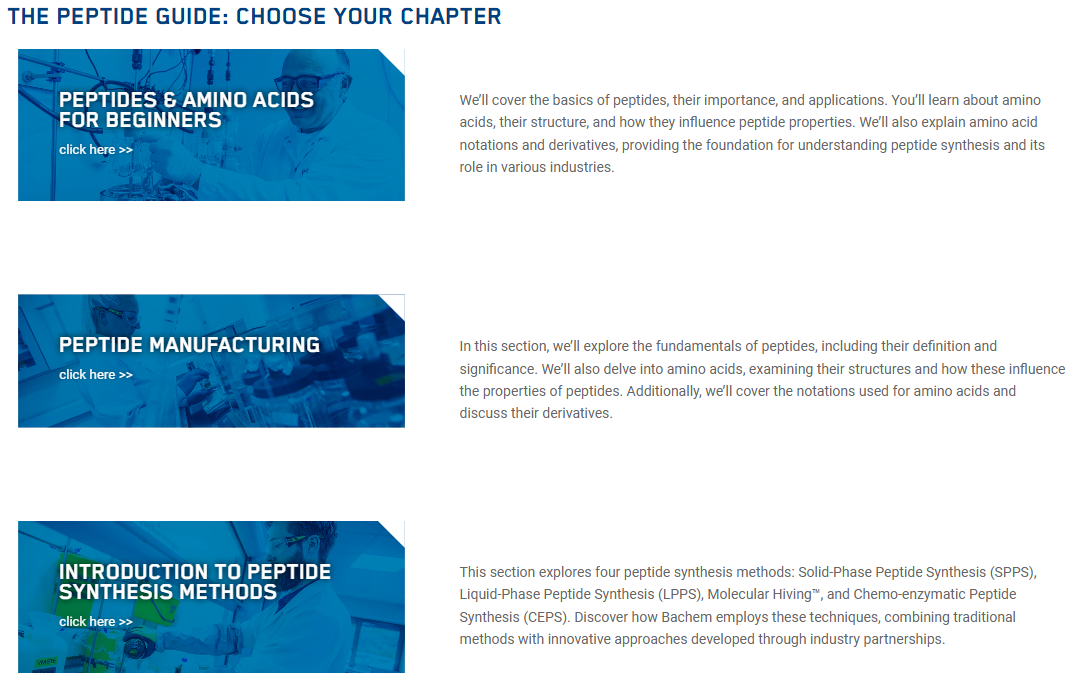 THE PEPTIDE GUIDE: CHOOSE YOUR CHAPTER

PEPTIDES & AMINO ACIDS FOR BEGINNERS
click here >>

We'll cover the basics of peptides, their importance, and applications. You'll learn about amino acids, their structure, and how they influence peptide properties. We'll also explain amino acid notations and derivatives, providing the foundation for understanding peptide synthesis and its role in various industries.

PEPTIDE MANUFACTURING
click here >>

In this section, we'll explore the fundamentals of peptides, including their definition and significance. We'll also delve into amino acids, examining their structures and how these influence the properties of peptides. Additionally, we'll cover the notations used for amino acids and discuss their derivatives.

INTRODUCTION TO PEPTIDE SYNTHESIS METHODS
click here >>

This section explores four peptide synthesis methods: Solid-Phase Peptide Synthesis (SPPS), Liquid-Phase Peptide Synthesis (LPPS), Molecular Hiving™, and Chemo-enzymatic Peptide Synthesis (CEPS). Discover how Bachem employs these techniques, combining traditional methods with innovative approaches developed through industry partnerships.